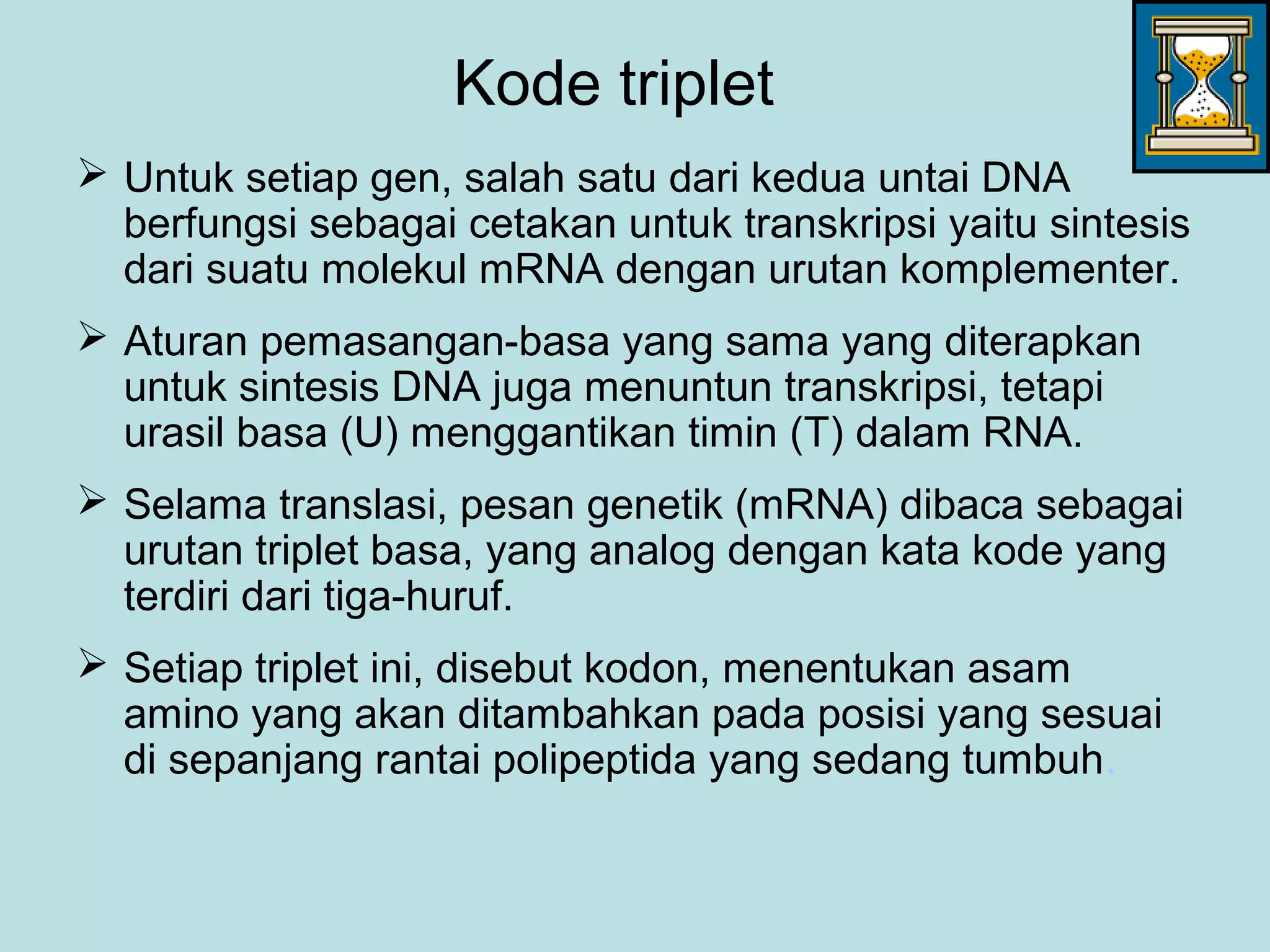 Kode triplet

➢ Untuk setiap gen, salah satu dari kedua untai DNA berfungsi sebagai cetakan untuk transkripsi yaitu sintesis dari suatu molekul mRNA dengan urutan komplementer.

➢ Aturan pemasangan-basa yang sama yang diterapkan untuk sintesis DNA juga menuntun transkripsi, tetapi urasil basa (U) menggantikan timin (T) dalam RNA.

➢ Selama translasi, pesan genetik (mRNA) dibaca sebagai urutan triplet basa, yang analog dengan kata kode yang terdiri dari tiga-huruf.

➢ Setiap triplet ini, disebut kodon, menentukan asam amino yang akan ditambahkan pada posisi yang sesuai di sepanjang rantai polipeptida yang sedang tumbuh.